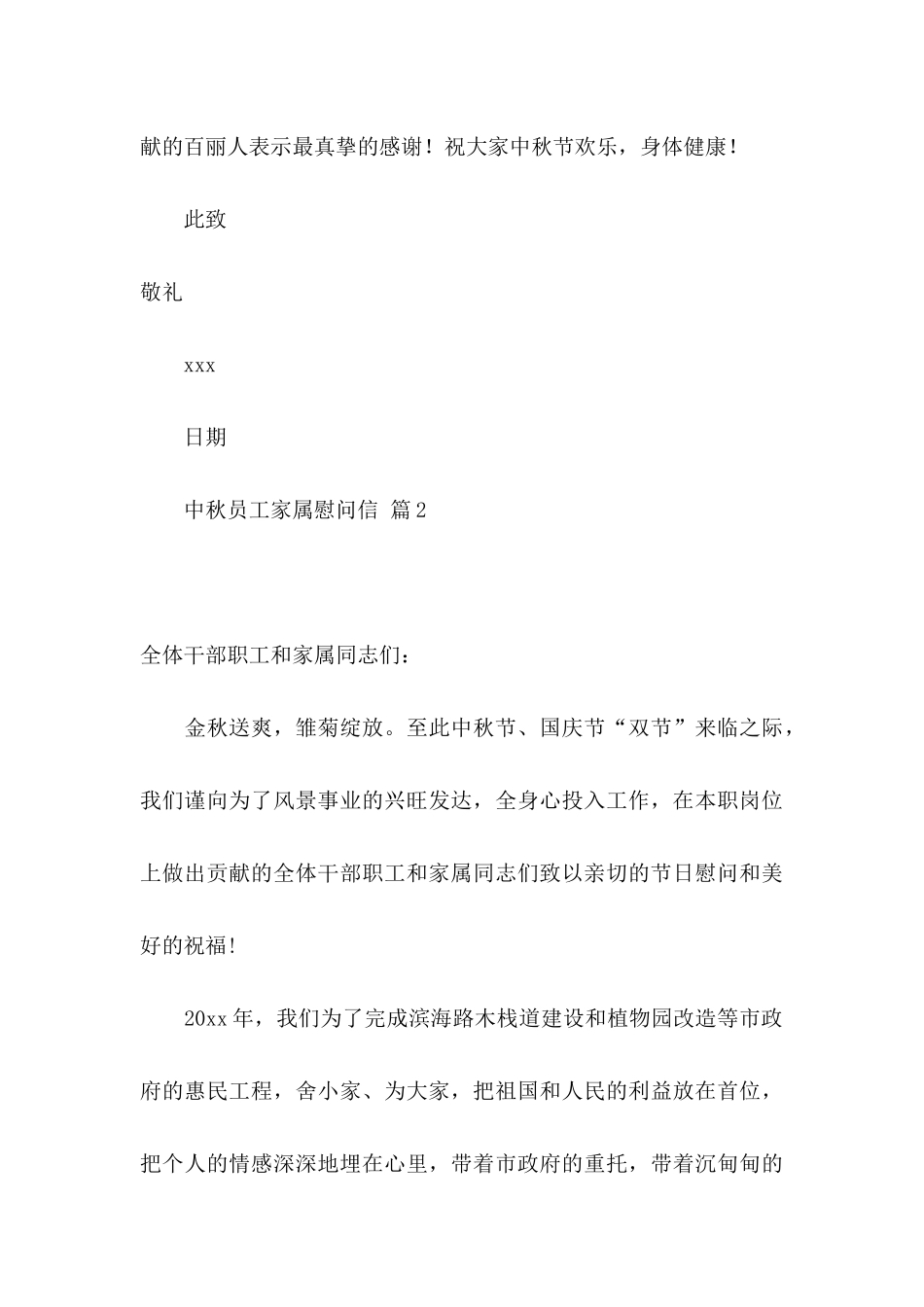 献的百丽人表示最真挚的感谢！祝大家中秋节欢乐，身体健康!

此致

敬礼

xxx

日期

中秋员工家属慰问信 篇2

全体干部职工和家属同志们：

金秋送爽，雏菊绽放。至此中秋节、国庆节“双节”来临之际，我们谨向为了风景事业的兴旺发达，全身心投入工作，在本职岗位上做出贡献的全体干部职工和家属同志们致以亲切的节日慰问和美好的祝福!

20xx年，我们为了完成滨海路木栈道建设和植物园改造等市政府的惠民工程，舍小家、为大家，把祖国和人民的利益放在首位，把个人的情感深深地埋在心里，带着市政府的重托，带着沉甸甸的